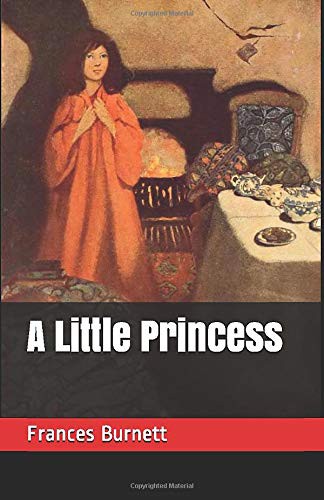 Copyrighted Material

A Little Princess

Frances Burnett

Copyrighted Material